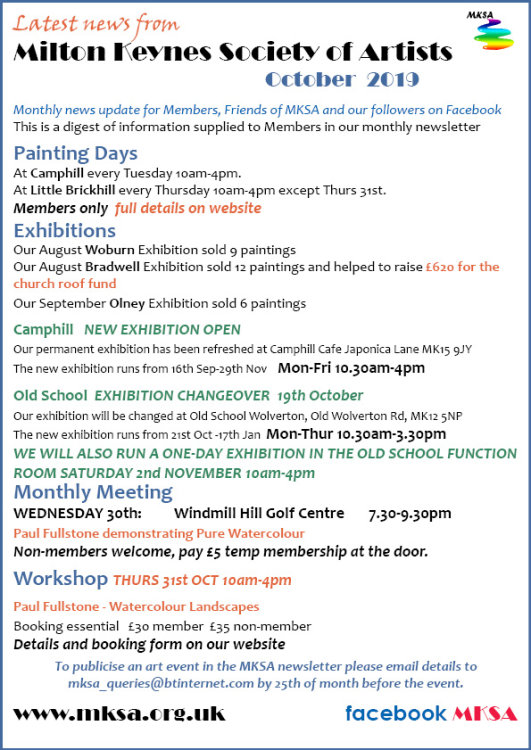 Latest news from
MKSA
Milton Keynes Society of Artists
October 2019

Monthly news update for Members, Friends of MKSA and our followers on Facebook
This is a digest of information supplied to Members in our monthly newsletter

Painting Days
At Camphill every Tuesday 10am-4pm.
At Little Brickhill every Thursday 10am-4pm except Thurs 31st.
Members only full details on website

Exhibitions
Our August Woburn Exhibition sold 9 paintings
Our August Bradwell Exhibition sold 12 paintings and helped to raise £620 for the church roof fund
Our September Olney Exhibition sold 6 paintings

Camphill NEW EXHIBITION OPEN
Our permanent exhibition has been refreshed at Camphill Cafe Japonica Lane MK15 9JY
The new exhibition runs from 16th Sep-29th Nov Mon-Fri 10.30am-4pm

Old School EXHIBITION CHANGEOVER 19th October
Our exhibition will be changed at Old School Wolverton, Old Wolverton Rd, MK12 5NP
The new exhibition runs from 21st Oct -17th Jan Mon-Thur 10.30am-3.30pm
WE WILL ALSO RUN A ONE-DAY EXHIBITION IN THE OLD SCHOOL FUNCTION ROOM SATURDAY 2nd NOVEMBER 10am-4pm

Monthly Meeting
WEDNESDAY 30th: Windmill Hill Golf Centre 7.30-9.30pm
Paul Fullstone demonstrating Pure Watercolour
Non-members welcome, pay £5 temp membership at the door.

Workshop THURS 31st OCT 10am-4pm
Paul Fullstone - Watercolour Landscapes
Booking essential £30 member £35 non-member
Details and booking form on our website

To publicise an art event in the MKSA newsletter please email details to mksa_queries@btinternet.com by 25th of month before the event.

www.mksa.org.uk facebook MKSA